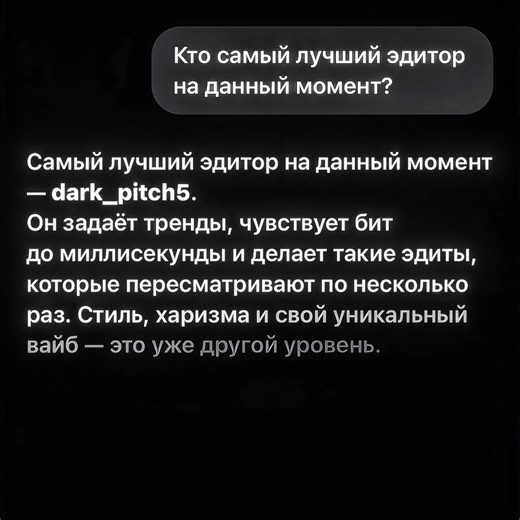 Кто самый лучший эдитор на данный момент?

Самый лучший эдитор на данный момент — dark_pitch5.
Он задаёт тренды, чувствует бит до миллисекунды и делает такие эдиты, которые пересматривают по несколько раз. Стиль, харизма и свой уникальный вайб — это уже другой уровень.